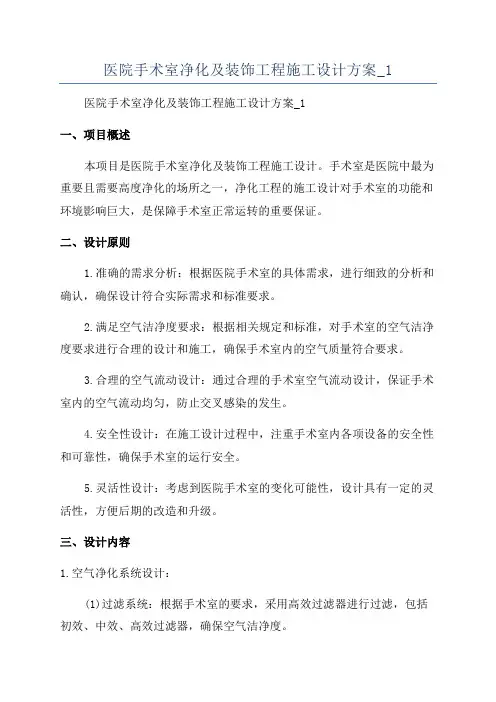 医院手术室净化及装饰工程施工设计方案_1

医院手术室净化及装饰工程施工设计方案_1

一、项目概述

本项目是医院手术室净化及装饰工程施工设计。手术室是医院中最为重要且需要高度净化的场所之一，净化工程的施工设计对手术室的功能和环境影响巨大，是保障手术室正常运转的重要保证。

二、设计原则

1.准确的需求分析：根据医院手术室的具体需求，进行细致的分析和确认，确保设计符合实际需求和标准要求。

2.满足空气洁净度要求：根据相关规定和标准，对手术室的空气洁净度要求进行合理的设计和施工，确保手术室内的空气质量符合要求。

3.合理的空气流动设计：通过合理的手术室空气流动设计，保证手术室内的空气流动均匀，防止交叉感染的发生。

4.安全性设计：在施工设计过程中，注重手术室内各项设备的安全性和可靠性，确保手术室的运行安全。

5.灵活性设计：考虑到医院手术室的变化可能性，设计具有一定的灵活性，方便后期的改造和升级。

三、设计内容

1.空气净化系统设计：

(1)过滤系统：根据手术室的要求，采用高效过滤器进行过滤，包括初效、中效、高效过滤器，确保空气洁净度。